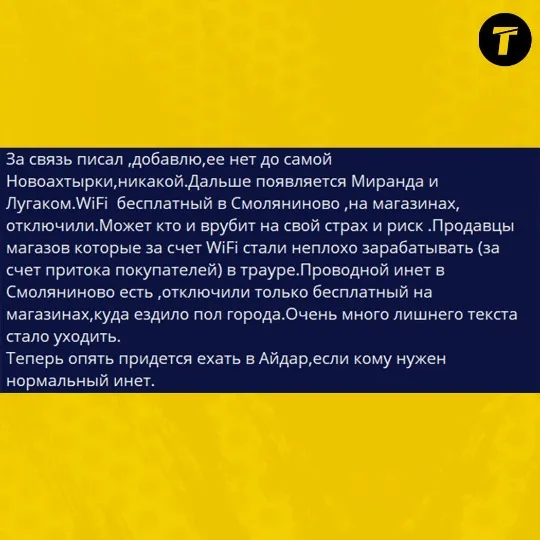 T

За связь писал ,добавлю,ее нет до самой Новоахтырки,никакой.Дальше появляется Миранда и Лугаком.WiFi бесплатный в Смоляниново ,на магазинах, отключили.Может кто и врубит на свой страх и риск .Продавцы магазов которые за счет WiFi стали неплохо зарабатывать (за счет притока покупателей) в трауре.Проводной инет в Смоляниново есть ,отключили только бесплатный на магазинах,куда ездило пол города.Очень много лишнего текста стало уходить.
Теперь опять придется ехать в Айдар,если кому нужен нормальный инет.